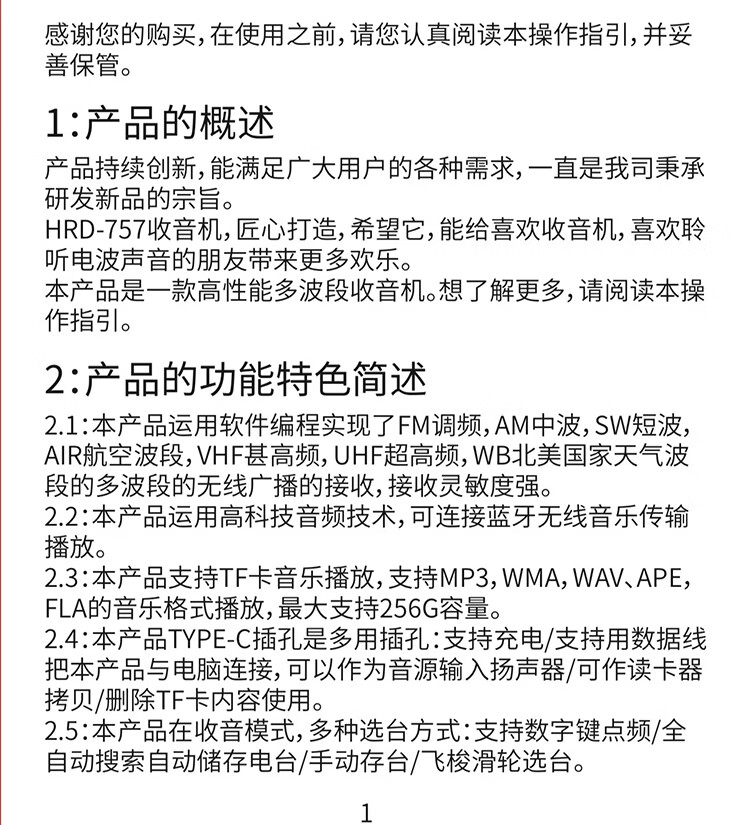 感谢您的购买，在使用之前，请您认真阅读本操作指引，并妥善保管。

1：产品的概述

产品持续创新，能满足广大用户的各种需求，一直是我司秉承研发新品的宗旨。
HRD-757收音机，匠心打造，希望它，能给喜欢收音机，喜欢聆听电波声音的朋友带来更多欢乐。
本产品是一款高性能多波段收音机。想了解更多，请阅读本操作指引。

2：产品的功能特色简述

2.1：本产品运用软件编程实现了FM调频，AM中波，SW短波，AIR航空波段，VHF甚高频，UHF超高频，WB北美国家天气波段的多波段的无线广播的接收，接收灵敏度强。
2.2：本产品运用高科技音频技术，可连接蓝牙无线音乐传输播放。
2.3：本产品支持TF卡音乐播放，支持MP3，WMA，WAV、APE，FLA的音乐格式播放，最大支持256G容量。
2.4：本产品TYPE-C插孔是多用插孔：支持充电/支持用数据线把本产品与电脑连接，可以作为音源输入扬声器/可作读卡器拷贝/删除TF卡内容使用。
2.5：本产品在收音模式，多种选台方式：支持数字键点频/全自动搜索自动储存电台/手动存台/飞梭滑轮选台。

1